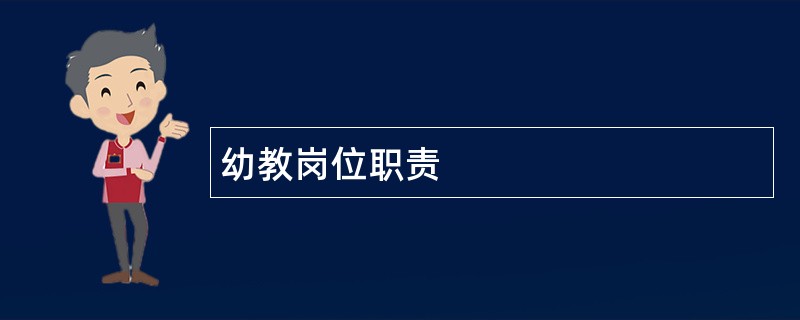 幼教岗位职责